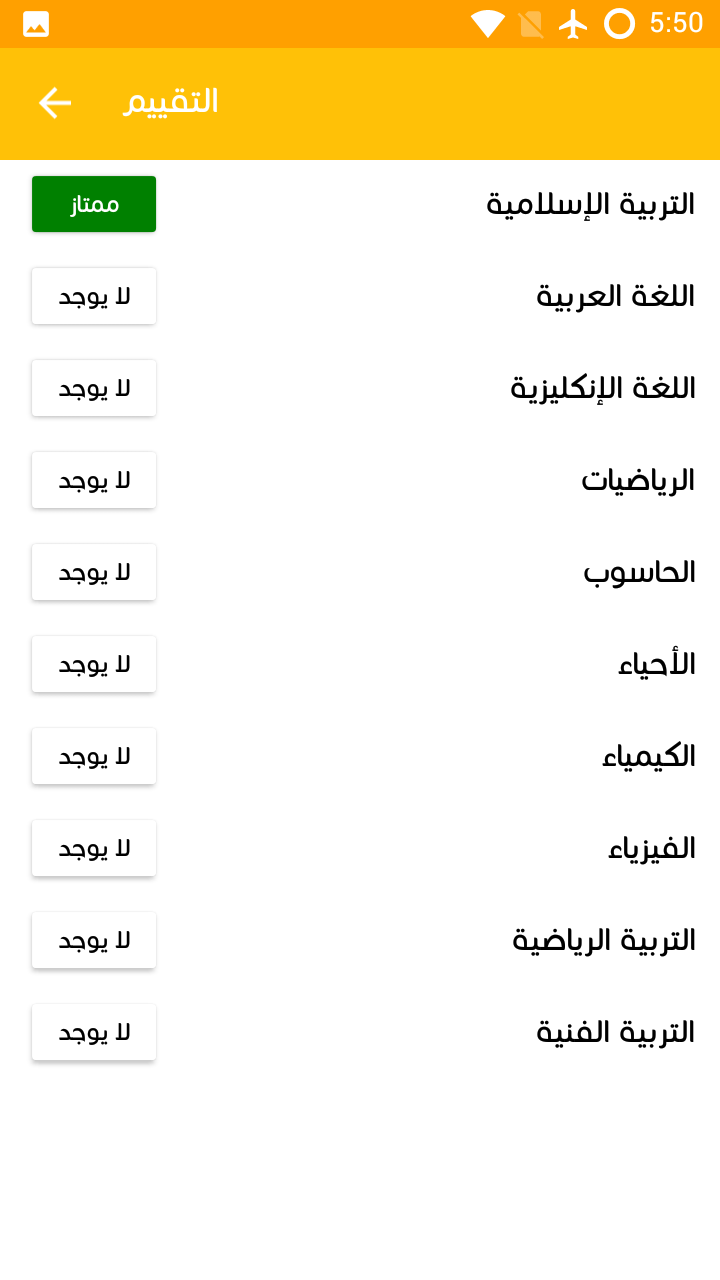 5:50

التقييم

التربية الإسلامية ممتاز
اللغة العربية لا يوجد
اللغة الإنكليزية لا يوجد
الرياضيات لا يوجد
الحاسوب لا يوجد
الأحياء لا يوجد
الكيمياء لا يوجد
الفيزياء لا يوجد
التربية الرياضية لا يوجد
التربية الفنية لا يوجد